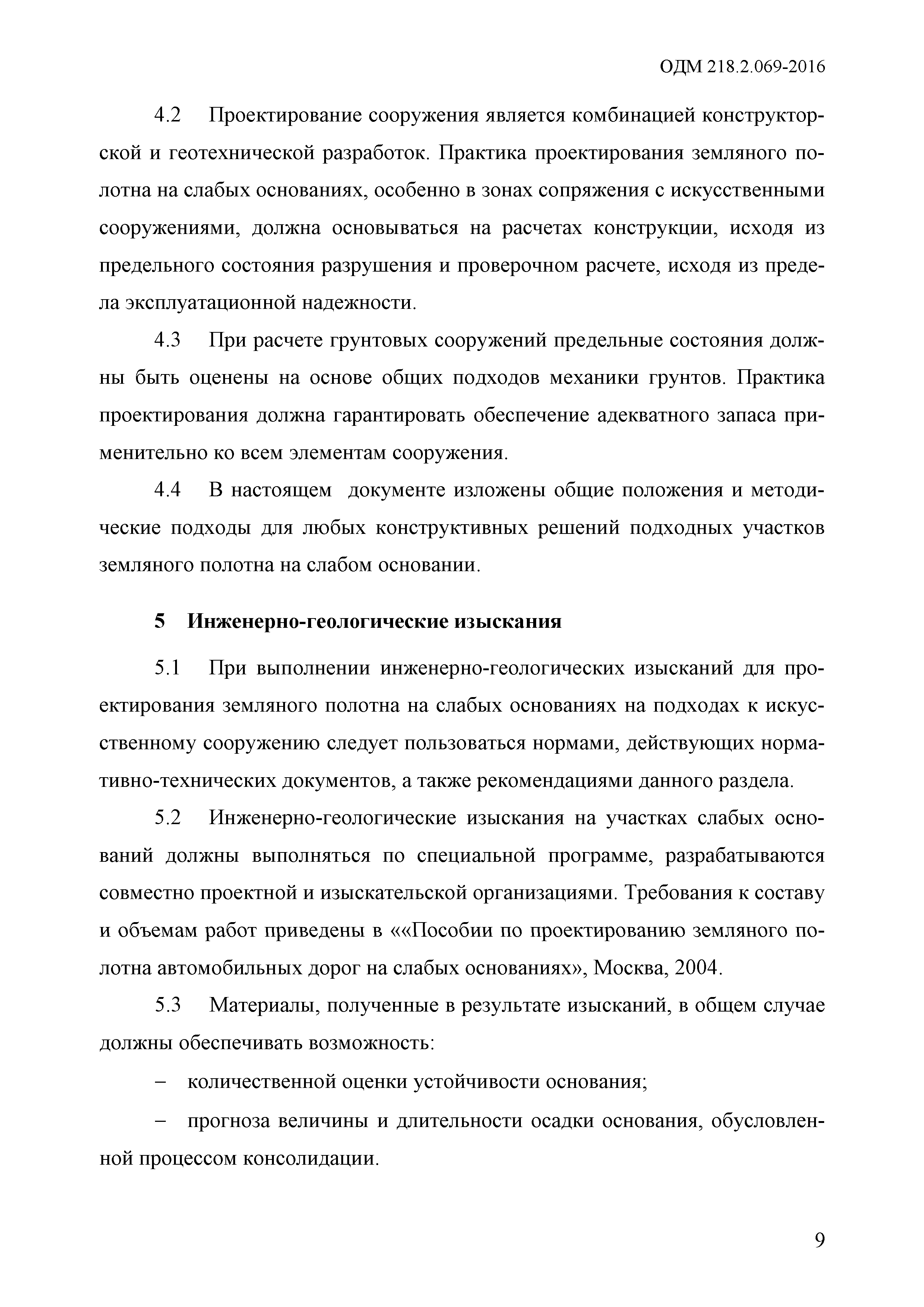 ОДМ 218.2.069-2016

4.2 Проектирование сооружения является комбинацией конструкторской и геотехнической разработок. Практика проектирования земляного полотна на слабых основаниях, особенно в зонах сопряжения с искусственными сооружениями, должна основываться на расчетах конструкции, исходя из предельного состояния разрушения и проверочном расчете, исходя из предела эксплуатационной надежности.

4.3 При расчете грунтовых сооружений предельные состояния должны быть оценены на основе общих подходов механики грунтов. Практика проектирования должна гарантировать обеспечение адекватного запаса применительно ко всем элементам сооружения.

4.4 В настоящем документе изложены общие положения и методические подходы для любых конструктивных решений подходных участков земляного полотна на слабом основании.

5 Инженерно-геологические изыскания

5.1 При выполнении инженерно-геологических изысканий для проектирования земляного полотна на слабых основаниях на подходах к искусственному сооружению следует пользоваться нормами, действующих нормативно-технических документов, а также рекомендациями данного раздела.

5.2 Инженерно-геологические изыскания на участках слабых оснований должны выполняться по специальной программе, разрабатываются совместно проектной и изыскательской организациями. Требования к составу и объемам работ приведены в ««Пособии по проектированию земляного полотна автомобильных дорог на слабых основаниях», Москва, 2004.

5.3 Материалы, полученные в результате изысканий, в общем случае должны обеспечивать возможность:

– количественной оценки устойчивости основания;

– прогноза величины и длительности осадки основания, обусловленной процессом консолидации.

9